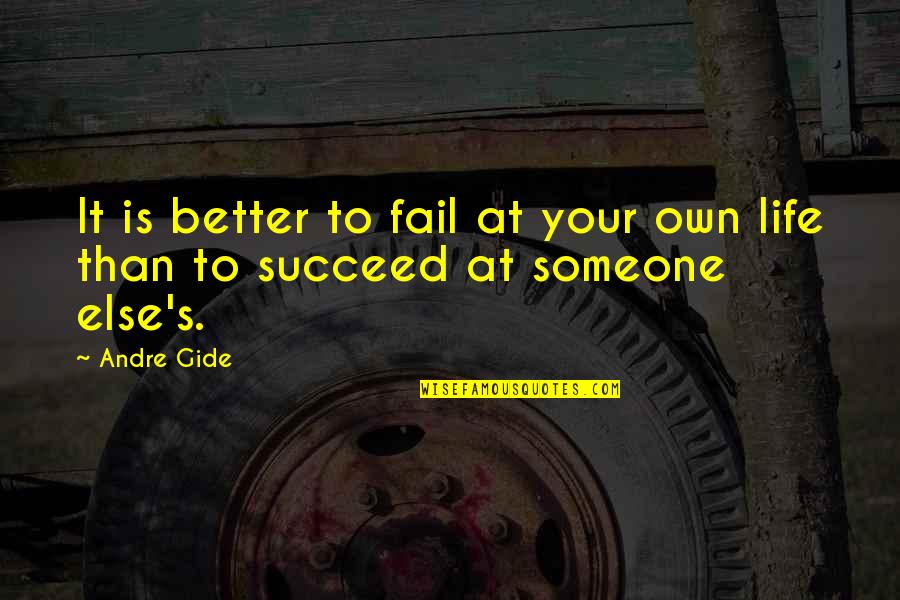 It is better to fail at your own life than to succeed at someone else's.

~ Andre Gide

WISEFAMOUSQUOTES.COM